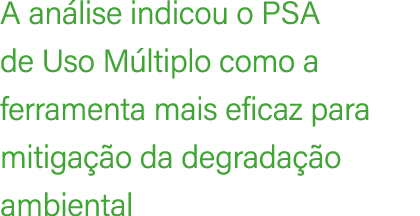 A análise indicou o PSA de Uso Múltiplo como a ferramenta mais eficaz para mitigação da degradação ambiental